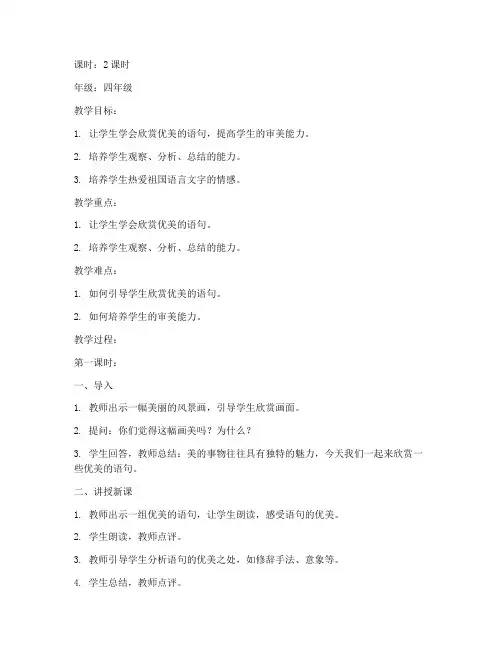 课时：2 课时

年级：四年级

教学目标：

1. 让学生学会欣赏优美的语句，提高学生的审美能力。

2. 培养学生观察、分析、总结的能力。

3. 培养学生热爱祖国语言文字的情感。

教学重点：

1. 让学生学会欣赏优美的语句。

2. 培养学生观察、分析、总结的能力。

教学难点：

1. 如何引导学生欣赏优美的语句。

2. 如何培养学生的审美能力。

教学过程：

第一课时：

一、导入

1. 教师出示一幅美丽的风景画，引导学生欣赏画面。

2. 提问：你们觉得这幅画美吗？为什么？

3. 学生回答，教师总结：美的事物往往具有独特的魅力，今天我们一起来欣赏一些优美的语句。

二、讲授新课

1. 教师出示一组优美的语句，让学生朗读，感受语句的优美。

2. 学生朗读，教师点评。

3. 教师引导学生分析语句的优美之处，如修辞手法、意象等。

4. 学生总结，教师点评。